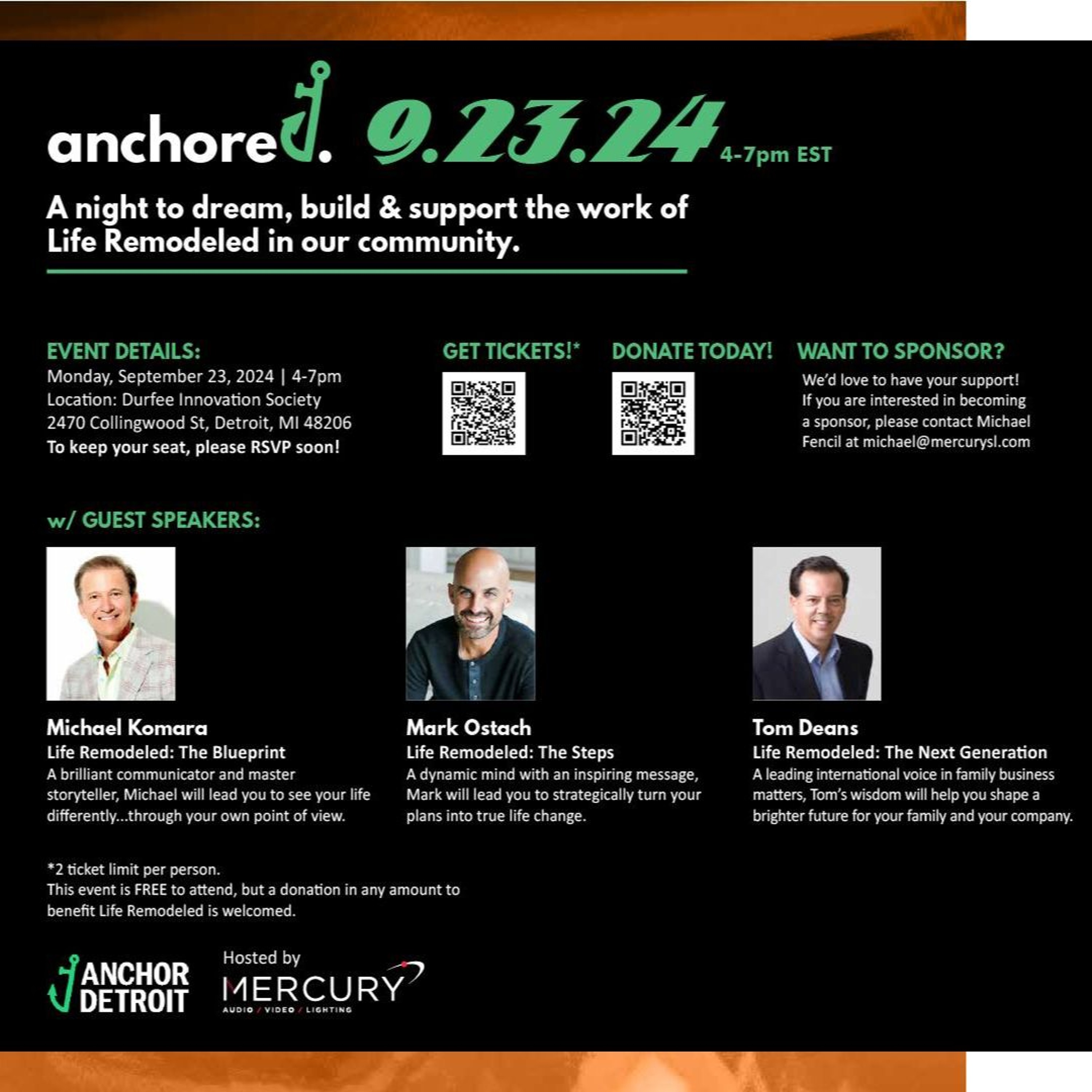 anchored. 9.23.24 4-7pm EST

A night to dream, build & support the work of Life Remodeled in our community.

EVENT DETAILS:
Monday, September 23, 2024 | 4-7pm
Location: Durfee Innovation Society
2470 Collingwood St, Detroit, MI 48206
To keep your seat, please RSVP soon!

GET TICKETS!*

DONATE TODAY!

WANT TO SPONSOR?
We'd love to have your support! If you are interested in becoming a sponsor, please contact Michael Fencil at michael@mercurysl.com

w/ GUEST SPEAKERS:

Michael Komara
Life Remodeled: The Blueprint
A brilliant communicator and master storyteller, Michael will lead you to see your life differently...through your own point of view.

Mark Ostach
Life Remodeled: The Steps
A dynamic mind with an inspiring message, Mark will lead you to strategically turn your plans into true life change.

Tom Deans
Life Remodeled: The Next Generation
A leading international voice in family business matters, Tom's wisdom will help you shape a brighter future for your family and your company.

*2 ticket limit per person.
This event is FREE to attend, but a donation in any amount to benefit Life Remodeled is welcomed.

ANCHOR DETROIT

Hosted by
MERCURY
AUDIO / VIDEO / LIGHTING